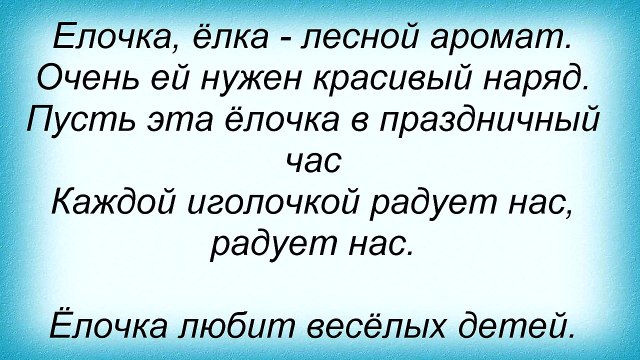 Елочка, ёлка - лесной аромат.
Очень ей нужен красивый наряд.
Пусть эта ёлочка в праздничный час
Каждой иголочкой радует нас, радует нас.

Ёлочка любит весёлых детей.